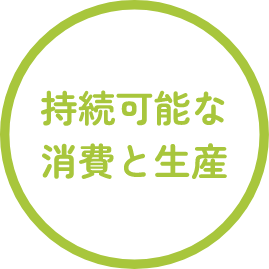 持続可能な
消費と生産